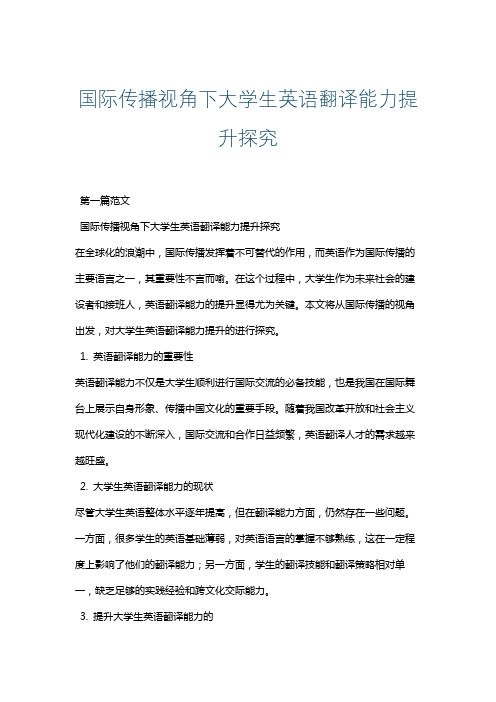 国际传播视角下大学生英语翻译能力提升探究

第一篇范文

国际传播视角下大学生英语翻译能力提升探究

在全球化的浪潮中，国际传播发挥着不可替代的作用，而英语作为国际传播的主要语言之一，其重要性不言而喻。在这个过程中，大学生作为未来社会的建设者和接班人，英语翻译能力的提升显得尤为关键。本文将从国际传播的视角出发，对大学生英语翻译能力提升的进行探究。

1. 英语翻译能力的重要性

英语翻译能力不仅是大学生顺利进行国际交流的必备技能，也是我国在国际舞台上展示自身形象、传播中国文化的重要手段。随着我国改革开放和社会主义现代化建设的不断深入，国际交流和合作日益频繁，英语翻译人才的需求越来越旺盛。

2. 大学生英语翻译能力的现状

尽管大学生英语整体水平逐年提高，但在翻译能力方面，仍然存在一些问题。一方面，很多学生的英语基础薄弱，对英语语言的掌握不够熟练，这在一定程度上影响了他们的翻译能力；另一方面，学生的翻译技能和翻译策略相对单一，缺乏足够的实践经验和跨文化交际能力。

3. 提升大学生英语翻译能力的